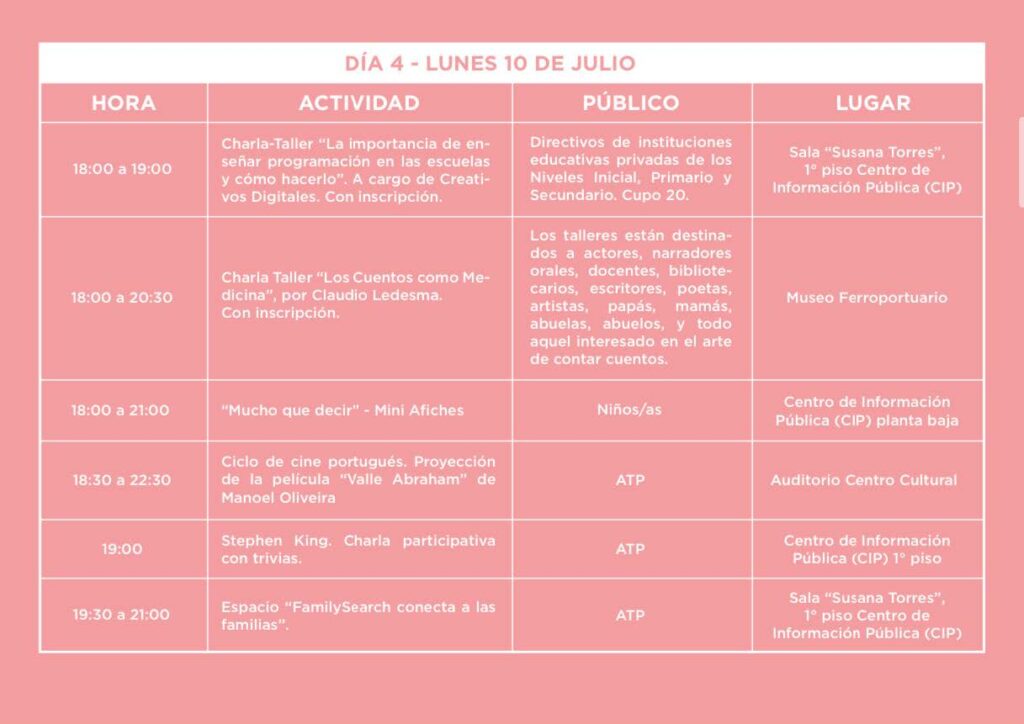 DÍA 4 - LUNES 10 DE JULIO

| HORA | ACTIVIDAD | PÚBLICO | LUGAR |
|---|---|---|---|
| 18:00 a 19:00 | Charla-Taller “La importancia de enseñar programación en las escuelas y cómo hacerlo”. A cargo de Creativos Digitales. Con inscripción. | Directivos de instituciones educativas privadas de los Niveles Inicial, Primario y Secundario. Cupo 20. | Sala “Susana Torres”, 1º piso Centro de Información Pública (CIP) |
| 18:00 a 20:30 | Charla Taller “Los Cuentos como Medicina”, por Claudio Ledesma. Con inscripción. | Los talleres están destinados a actores, narradores orales, docentes, bibliotecarios, escritores, poetas, artistas, papás, mamás, abuelas, abuelos, y todo aquel interesado en el arte de contar cuentos. | Museo Ferroportuario |
| 18:00 a 21:00 | “Mucho que decir” - Mini Afiches | Niños/as | Centro de Información Pública (CIP) planta baja |
| 18:30 a 22:30 | Ciclo de cine portugués. Proyección de la película “Valle Abraham” de Manoel Oliveira | ATP | Auditorio Centro Cultural |
| 19:00 | Stephen King. Charla participativa con trivias. | ATP | Centro de Información Pública (CIP) 1º piso |
| 19:30 a 21:00 | Espacio “FamilySearch conecta a las familias”. | ATP | Sala “Susana Torres”, 1º piso Centro de Información Pública (CIP) |